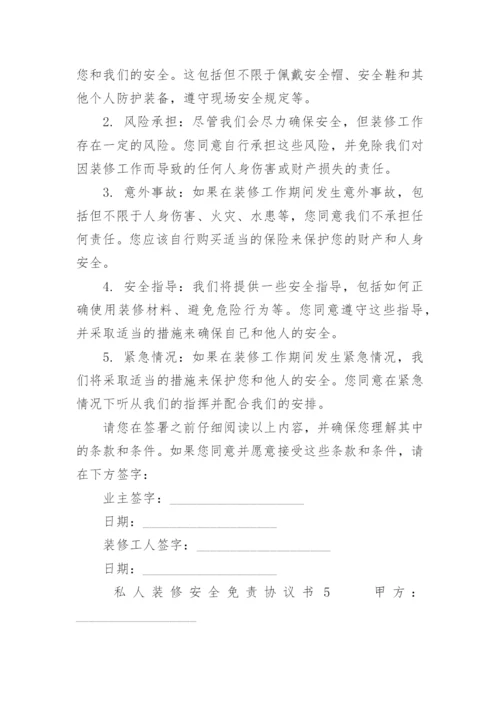 您和我们的安全。这包括但不限于佩戴安全帽、安全鞋和其他个人防护装备，遵守现场安全规定等。

2. 风险承担：尽管我们会尽力确保安全，但装修工作存在一定的风险。您同意自行承担这些风险，并免除我们对因装修工作而导致的任何人身伤害或财产损失的责任。

3. 意外事故：如果在装修工作期间发生意外事故，包括但不限于人身伤害、火灾、水患等，您同意我们不承担任何责任。您应该自行购买适当的保险来保护您的财产和人身安全。

4. 安全指导：我们将提供一些安全指导，包括如何正确使用装修材料、避免危险行为等。您同意遵守这些指导，并采取适当的措施来确保自己和他人的安全。

5. 紧急情况：如果在装修工作期间发生紧急情况，我们将采取适当的措施来保护您和他人的安全。您同意在紧急情况下听从我们的指挥并配合我们的安排。

请您在签署之前仔细阅读以上内容，并确保您理解其中的条款和条件。如果您同意并愿意接受这些条款和条件，请在下方签字：

业主签字：____________________

日期：____________________

装修工人签字：____________________

日期：____________________

私人装修安全免责协议书 5 甲方：____________________